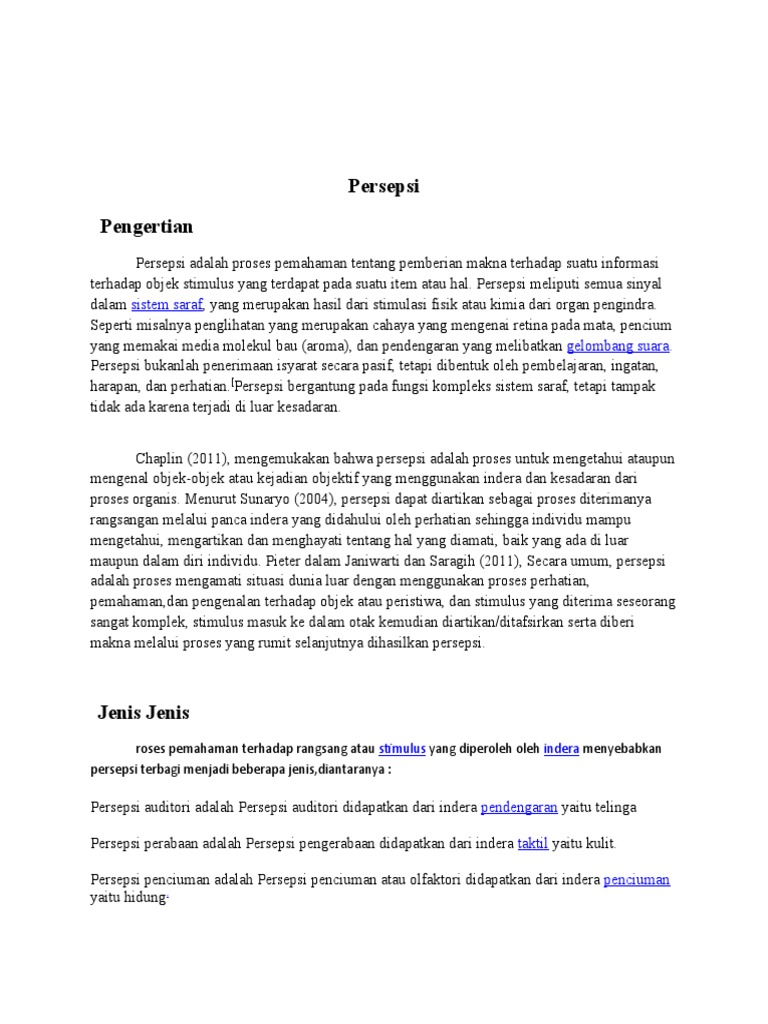 Persepsi

Pengertian

Persepsi adalah proses pemahaman tentang pemberian makna terhadap suatu informasi terhadap objek stimulus yang terdapat pada suatu item atau hal. Persepsi meliputi semua sinyal dalam sistem saraf, yang merupakan hasil dari stimulasi fisik atau kimia dari organ pengindra. Seperti misalnya penglihatan yang merupakan cahaya yang mengenai retina pada mata, pencium yang memakai media molekul bau (aroma), dan pendengaran yang melibatkan gelombang suara. Persepsi bukanlah penerimaan isyarat secara pasif, tetapi dibentuk oleh pembelajaran, ingatan, harapan, dan perhatian.[Persepsi bergantung pada fungsi kompleks sistem saraf, tetapi tampak tidak ada karena terjadi di luar kesadaran.

Chaplin (2011), mengemukakan bahwa persepsi adalah proses untuk mengetahui ataupun mengenal objek-objek atau kejadian objektif yang menggunakan indera dan kesadaran dari proses organis. Menurut Sunaryo (2004), persepsi dapat diartikan sebagai proses diterimanya rangsangan melalui panca indera yang didahului oleh perhatian sehingga individu mampu mengetahui, mengartikan dan menghayati tentang hal yang diamati, baik yang ada di luar maupun dalam diri individu. Pieter dalam Janiwarti dan Saragih (2011), Secara umum, persepsi adalah proses mengamati situasi dunia luar dengan menggunakan proses perhatian, pemahaman,dan pengenalan terhadap objek atau peristiwa, dan stimulus yang diterima seseorang sangat komplek, stimulus masuk ke dalam otak kemudian diartikan/ditafsirkan serta diberi makna melalui proses yang rumit selanjutnya dihasilkan persepsi.

Jenis Jenis

roses pemahaman terhadap rangsang atau stimulus yang diperoleh oleh indera menyebabkan persepsi terbagi menjadi beberapa jenis,diantaranya :

Persepsi auditori adalah Persepsi auditori didapatkan dari indera pendengaran yaitu telinga

Persepsi perabaan adalah Persepsi pengerabaan didapatkan dari indera taktil yaitu kulit.

Persepsi penciuman adalah Persepsi penciuman atau olfaktori didapatkan dari indera penciuman yaitu hidung.